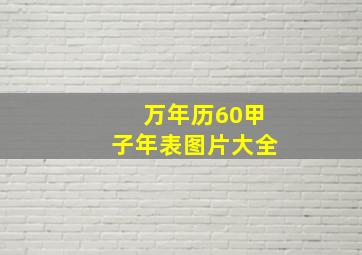 万年历60甲子年表图片大全